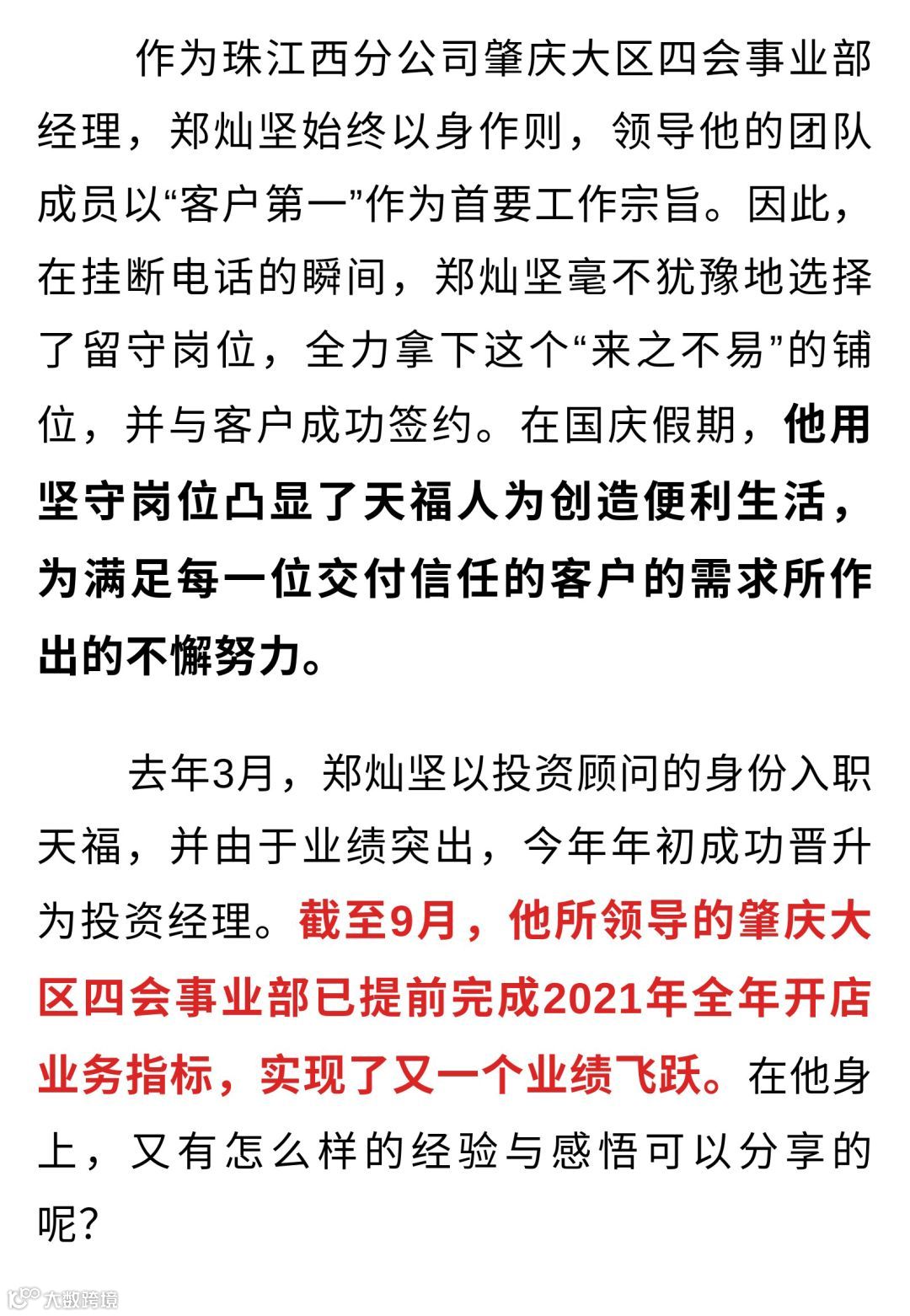 作为珠江西分公司肇庆大区四会事业部经理，郑灿坚始终以身作则，领导他的团队成员以“客户第一”作为首要工作宗旨。因此，在挂断电话的瞬间，郑灿坚毫不犹豫地选择了留守岗位，全力拿下这个“来之不易”的铺位，并与客户成功签约。在国庆假期，他用坚守岗位凸显了天福人为创造便利生活，为满足每一位交付信任的客户的需求所作出的不懈努力。

去年3月，郑灿坚以投资顾问的身份入职天福，并由于业绩突出，今年年初成功晋升为投资经理。截至9月，他所领导的肇庆大区四会事业部已提前完成2021年全年开店业务指标，实现了又一个业绩飞跃。在他身上，又有怎么样的经验与感悟可以分享的呢？

大数跨境